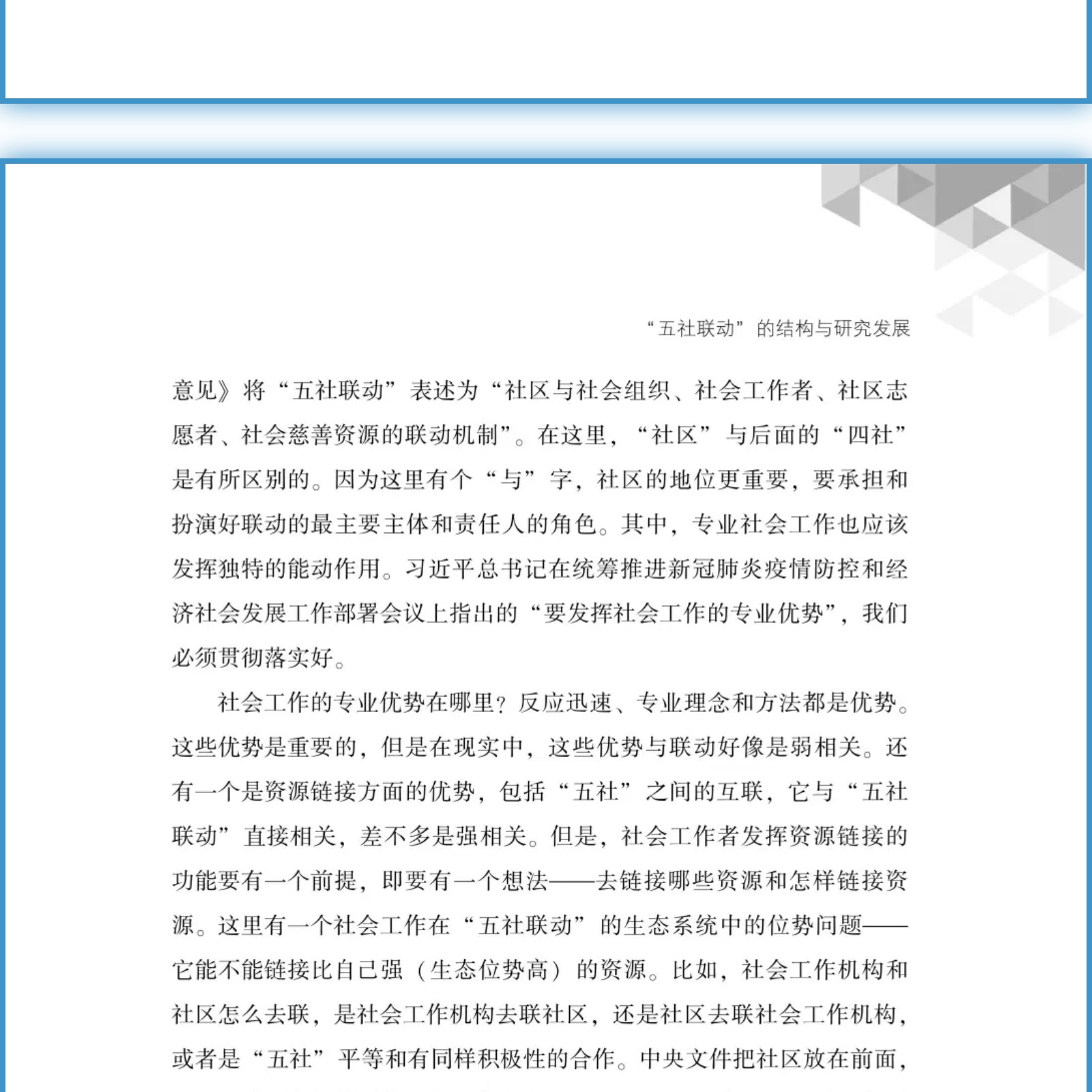 “五社联动”的结构与研究发展

意见》将“五社联动”表述为“社区与社会组织、社会工作者、社区志愿者、社会慈善资源的联动机制”。在这里，“社区”与后面的“四社”是有所区别的。因为这里有个“与”字，社区的地位更重要，要承担和扮演好联动的最主要主体和责任人的角色。其中，专业社会工作也应该发挥独特的能动作用。习近平总书记在统筹推进新冠肺炎疫情防控和经济社会发展工作部署会议上指出的“要发挥社会工作的专业优势”，我们必须贯彻落实好。

社会工作的专业优势在哪里？反应迅速、专业理念和方法都是优势。这些优势是重要的，但是在现实中，这些优势与联动好像是弱相关。还有一个是资源链接方面的优势，包括“五社”之间的互联，它与“五社联动”直接相关，差不多是强相关。但是，社会工作者发挥资源链接的功能要有一个前提，即要有一个想法——去链接哪些资源和怎样链接资源。这里有一个社会工作在“五社联动”的生态系统中的位势问题——它能不能链接比自己强（生态位势高）的资源。比如，社会工作机构和社区怎么去联，是社会工作机构去联社区，还是社区去联社会工作机构，或者是“五社”平等和有同样积极性的合作。中央文件把社区放在前面，